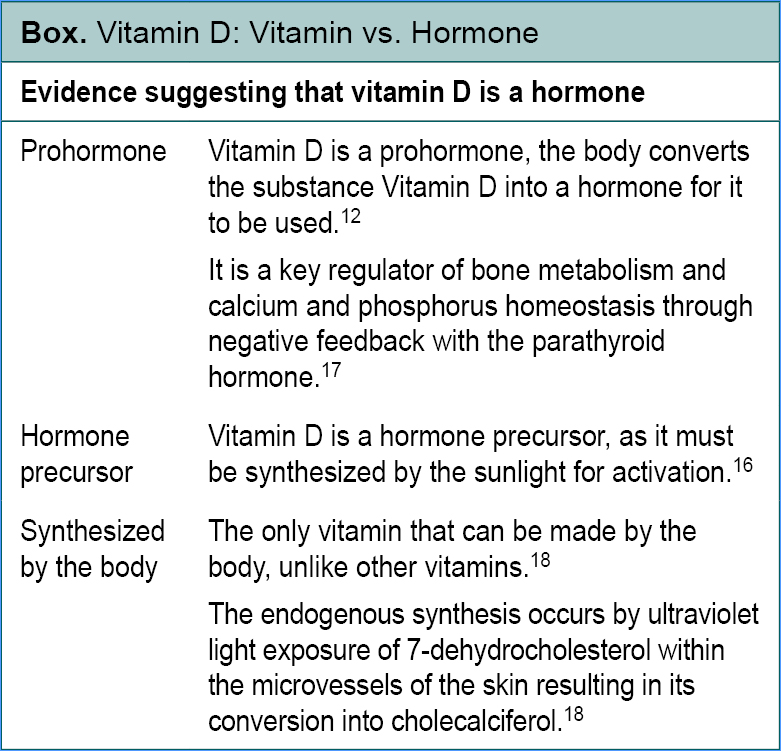 **Box.** Vitamin D: Vitamin vs. Hormone

**Evidence suggesting that vitamin D is a hormone**

| | |
|---|---|
| Prohormone | Vitamin D is a prohormone, the body converts the substance Vitamin D into a hormone for it to be used.$^{12}$ It is a key regulator of bone metabolism and calcium and phosphorus homeostasis through negative feedback with the parathyroid hormone.$^{17}$ |
| Hormone precursor | Vitamin D is a hormone precursor, as it must be synthesized by the sunlight for activation.$^{16}$ |
| Synthesized by the body | The only vitamin that can be made by the body, unlike other vitamins.$^{18}$ The endogenous synthesis occurs by ultraviolet light exposure of 7-dehydrocholesterol within the microvessels of the skin resulting in its conversion into cholecalciferol.$^{18}$ |